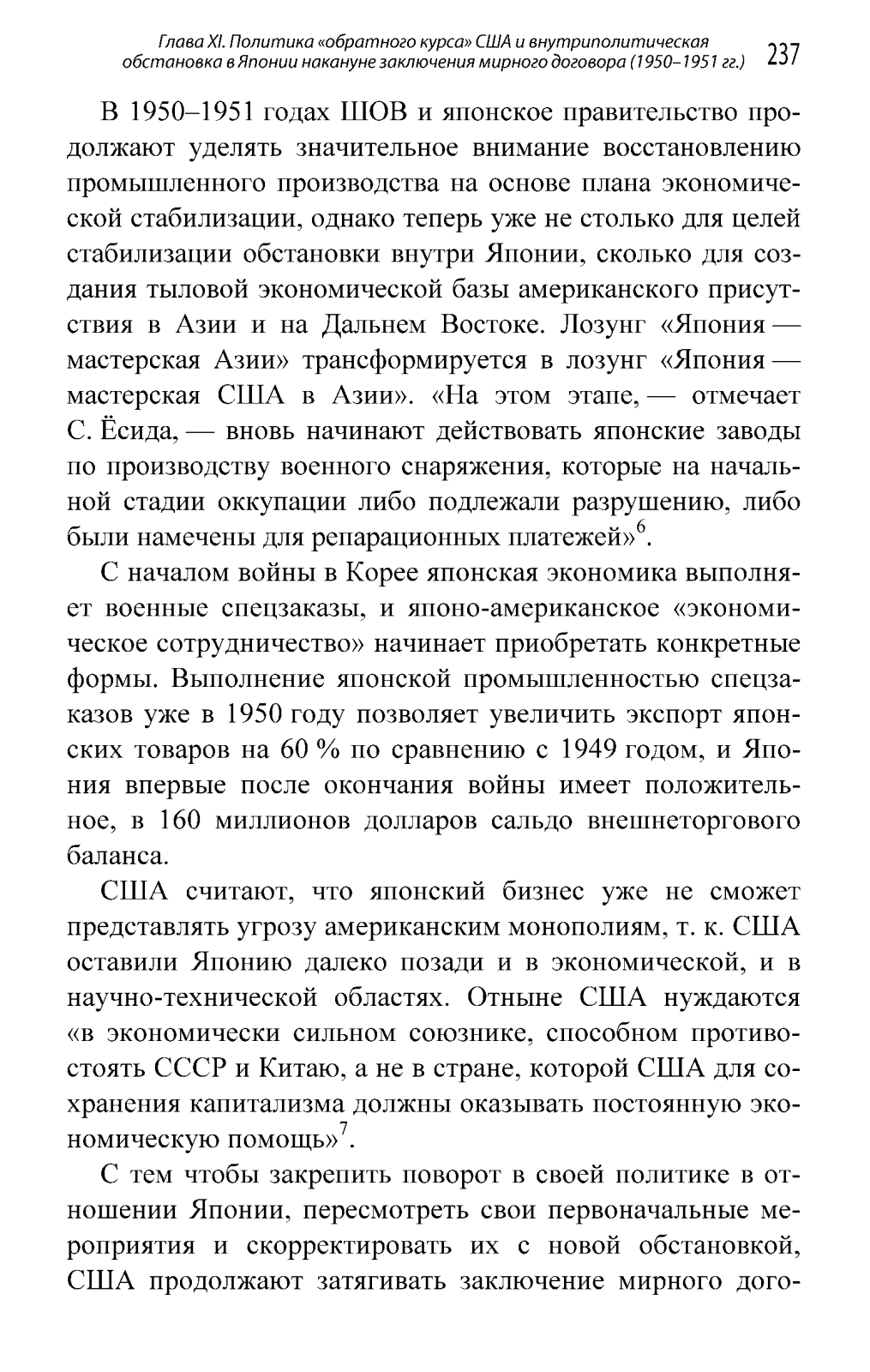 Глава XI. Политика «обратного курса» США и внутриполитическая обстановка в Японии накануне заключения мирного договора (1950–1951 гг.) 237

В 1950–1951 годах ШОВ и японское правительство продолжают уделять значительное внимание восстановлению промышленного производства на основе плана экономической стабилизации, однако теперь уже не столько для целей стабилизации обстановки внутри Японии, сколько для создания тыловой экономической базы американского присутствия в Азии и на Дальнем Востоке. Лозунг «Япония — мастерская Азии» трансформируется в лозунг «Япония — мастерская США в Азии». «На этом этапе, — отмечает С. Ёсида, — вновь начинают действовать японские заводы по производству военного снаряжения, которые на начальной стадии оккупации либо подлежали разрушению, либо были намечены для репарационных платежей»$^6$.

С началом войны в Корее японская экономика выполняет военные спецзаказы, и японо-американское «экономическое сотрудничество» начинает приобретать конкретные формы. Выполнение японской промышленностью спецзаказов уже в 1950 году позволяет увеличить экспорт японских товаров на 60 % по сравнению с 1949 годом, и Япония впервые после окончания войны имеет положительное, в 160 миллионов долларов сальдо внешнеторгового баланса.

США считают, что японский бизнес уже не сможет представлять угрозу американским монополиям, т. к. США оставили Японию далеко позади и в экономической, и в научно-технической областях. Отныне США нуждаются «в экономически сильном союзнике, способном противостоять СССР и Китаю, а не в стране, которой США для сохранения капитализма должны оказывать постоянную экономическую помощь»$^7$.

С тем чтобы закрепить поворот в своей политике в отношении Японии, пересмотреть свои первоначальные мероприятия и скорректировать их с новой обстановкой, США продолжают затягивать заключение мирного дого-